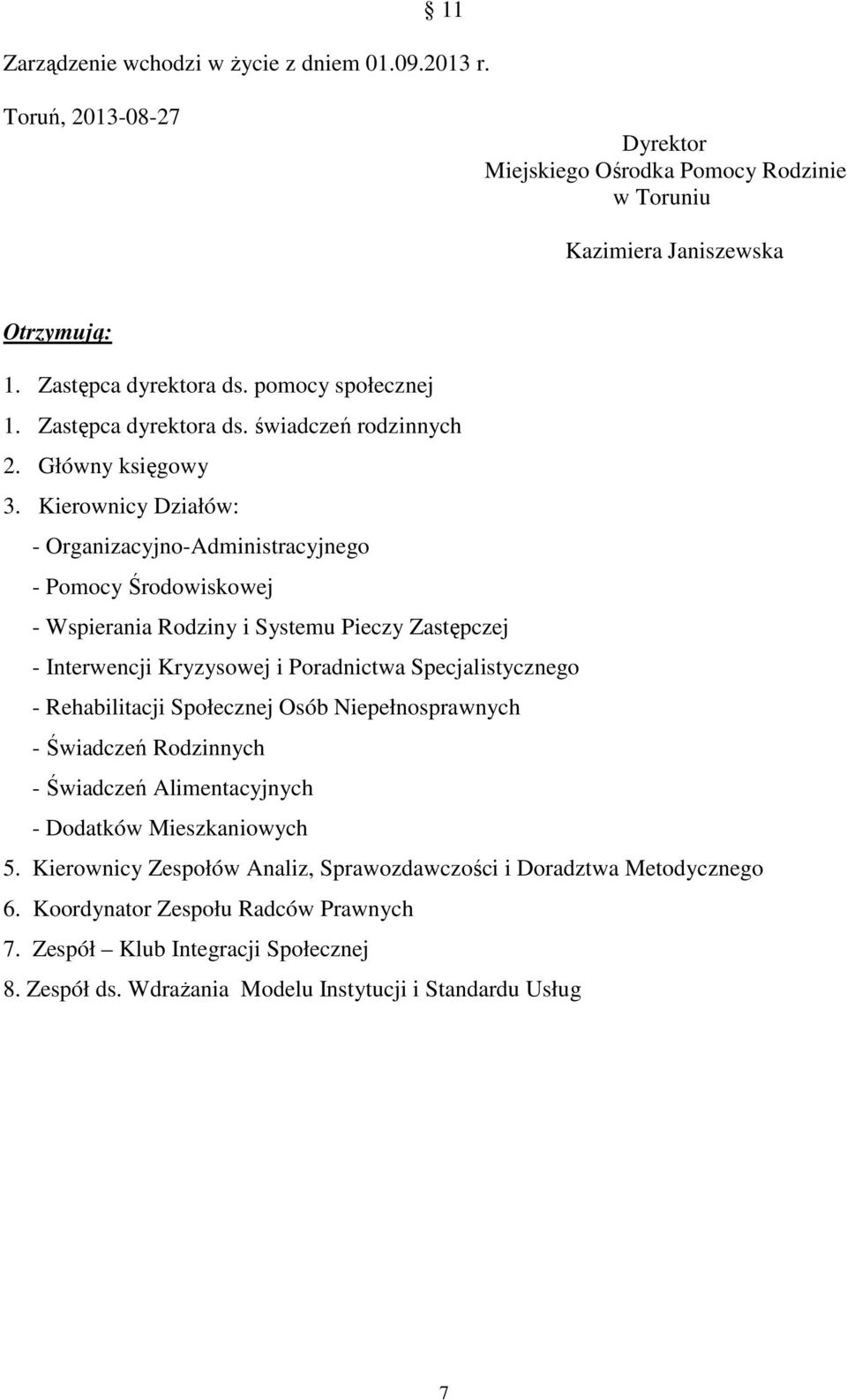 § 11

Zarządzenie wchodzi w życie z dniem 01.09.2013 r.

Toruń, 2013-08-27

Dyrektor
Miejskiego Ośrodka Pomocy Rodzinie
w Toruniu

Kazimiera Janiszewska

Otrzymują:

1. Zastępca dyrektora ds. pomocy społecznej
1. Zastępca dyrektora ds. świadczeń rodzinnych
2. Główny księgowy
3. Kierownicy Działów:
- Organizacyjno-Administracyjnego
- Pomocy Środowiskowej
- Wspierania Rodziny i Systemu Pieczy Zastępczej
- Interwencji Kryzysowej i Poradnictwa Specjalistycznego
- Rehabilitacji Społecznej Osób Niepełnosprawnych
- Świadczeń Rodzinnych
- Świadczeń Alimentacyjnych
- Dodatków Mieszkaniowych
5. Kierownicy Zespołów Analiz, Sprawozdawczości i Doradztwa Metodycznego
6. Koordynator Zespołu Radców Prawnych
7. Zespół – Klub Integracji Społecznej
8. Zespół ds. Wdrażania Modelu Instytucji i Standardu Usług

7